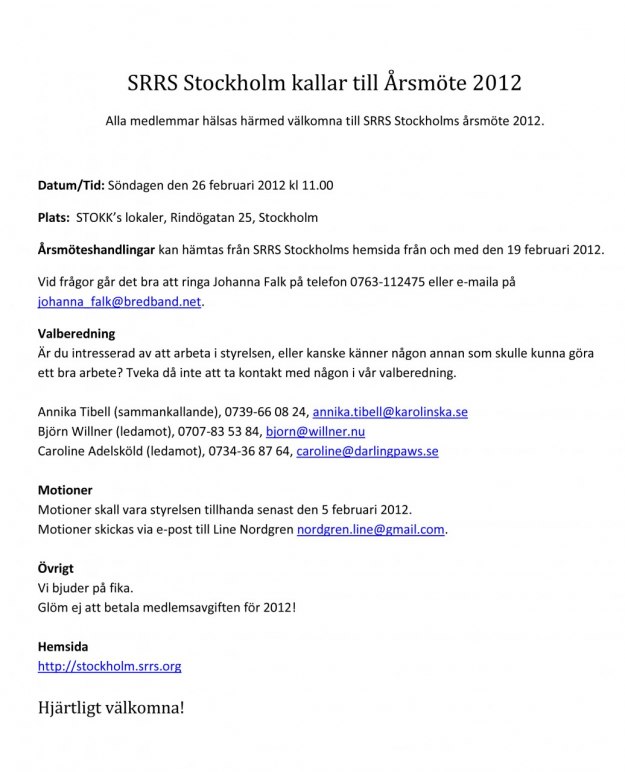 SRRS Stockholm kallar till Årsmöte 2012

Alla medlemmar hälsas härmed välkomna till SRRS Stockholms årsmöte 2012.

Datum/Tid: Söndagen den 26 februari 2012 kl 11.00

Plats: STOKK's lokaler, Rindögatan 25, Stockholm

Årsmöteshandlingar kan hämtas från SRRS Stockholms hemsida från och med den 19 februari 2012.

Vid frågor går det bra att ringa Johanna Falk på telefon 0763-112475 eller e-maila på johanna_falk@bredband.net.

Valberedning
Är du intresserad av att arbeta i styrelsen, eller kanske känner någon annan som skulle kunna göra ett bra arbete? Tveka då inte att ta kontakt med någon i vår valberedning.

Annika Tibell (sammankallande), 0739-66 08 24, annika.tibell@karolinska.se
Björn Willner (ledamot), 0707-83 53 84, bjorn@willner.nu
Caroline Adelsköld (ledamot), 0734-36 87 64, caroline@darlingpaws.se

Motioner
Motioner skall vara styrelsen tillhanda senast den 5 februari 2012.
Motioner skickas via e-post till Line Nordgren nordgren.line@gmail.com.

Övrigt
Vi bjuder på fika.
Glöm ej att betala medlemsavgiften för 2012!

Hemsida
http://stockholm.srrs.org

Hjärtligt välkomna!